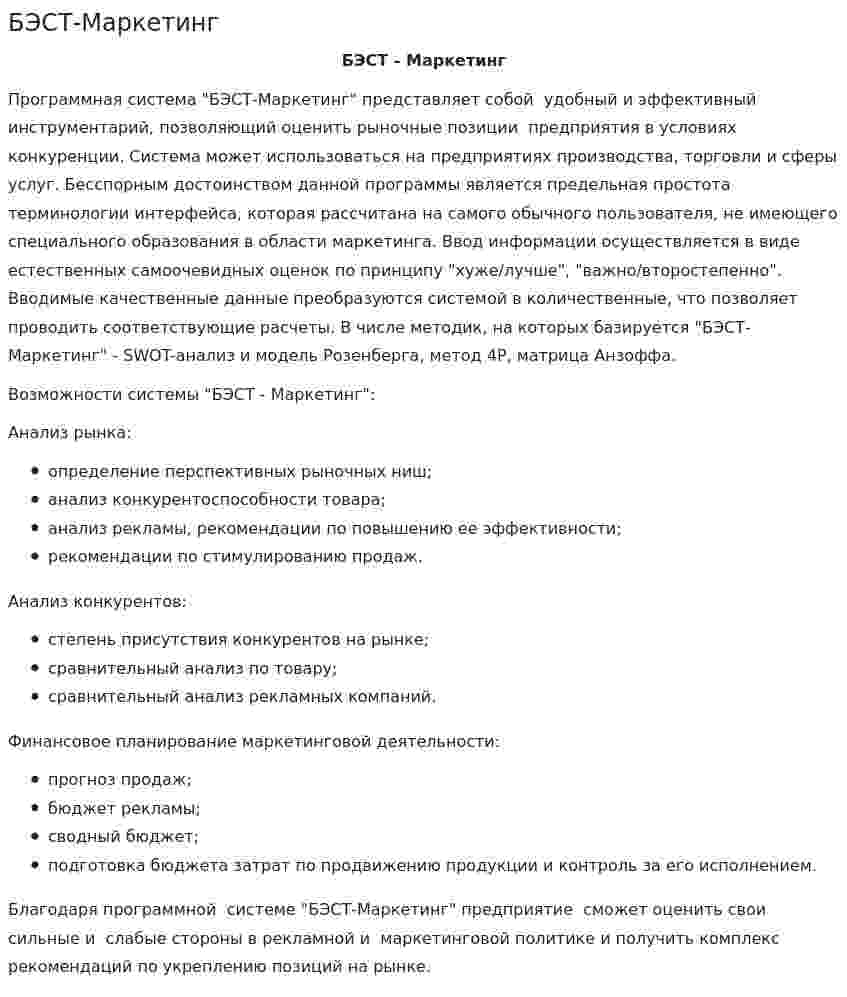 БЭСТ-Маркетинг

БЭСТ - Маркетинг

Программная система "БЭСТ-Маркетинг" представляет собой удобный и эффективный инструментарий, позволяющий оценить рыночные позиции предприятия в условиях конкуренции. Система может использоваться на предприятиях производства, торговли и сферы услуг. Бесспорным достоинством данной программы является предельная простота терминологии интерфейса, которая рассчитана на самого обычного пользователя, не имеющего специального образования в области маркетинга. Ввод информации осуществляется в виде естественных самоочевидных оценок по принципу "хуже/лучше", "важно/второстепенно". Вводимые качественные данные преобразуются системой в количественные, что позволяет проводить соответствующие расчеты. В числе методик, на которых базируется "БЭСТ-Маркетинг" - SWOT-анализ и модель Розенберга, метод 4P, матрица Анзоффа.

Возможности системы "БЭСТ - Маркетинг":

Анализ рынка:

• определение перспективных рыночных ниш;
• анализ конкурентоспособности товара;
• анализ рекламы, рекомендации по повышению ее эффективности;
• рекомендации по стимулированию продаж.

Анализ конкурентов:

• степень присутствия конкурентов на рынке;
• сравнительный анализ по товару;
• сравнительный анализ рекламных компаний.

Финансовое планирование маркетинговой деятельности:

• прогноз продаж;
• бюджет рекламы;
• сводный бюджет;
• подготовка бюджета затрат по продвижению продукции и контроль за его исполнением.

Благодаря программной системе "БЭСТ-Маркетинг" предприятие сможет оценить свои сильные и слабые стороны в рекламной и маркетинговой политике и получить комплекс рекомендаций по укреплению позиций на рынке.